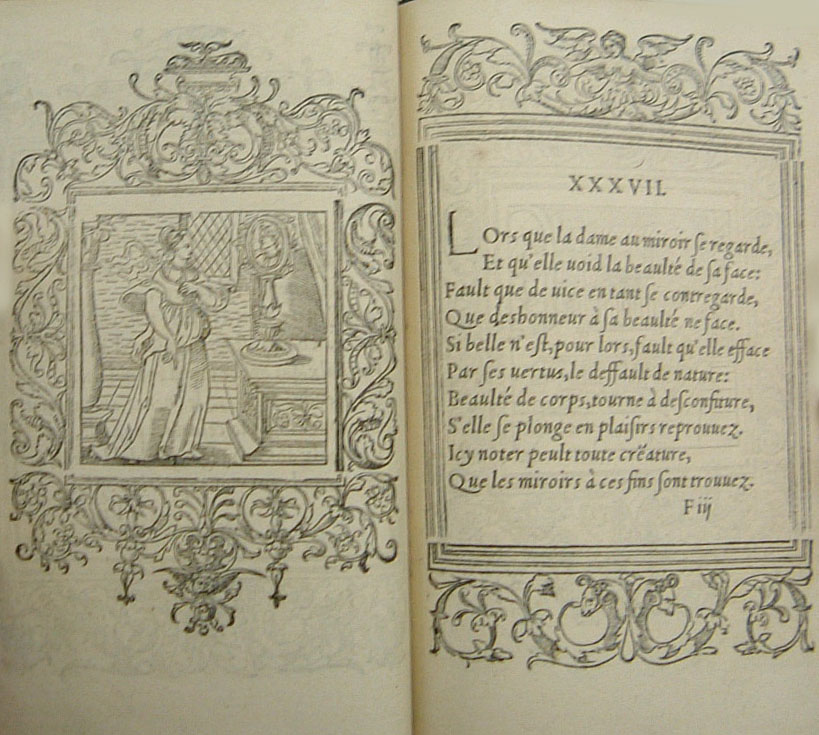 XXXVII.

Lors que la dame au miroir ſe regarde,
Et qu'elle uoid la beaulté de ſa face:
Fault que de uice en tant ſe contregarde,
Que deshonneur à ſa beaulté ne face.
Si belle n'eſt, pour lors, fault qu'elle efface
Par ſes uertus, le deffault de nature:
Beaulté de corps, tourne à deſconfiture,
S'elle ſe plonge en plaiſirs reprouuez.
Icy noter peult toute créature,
Que les miroirs à ces fins ſont trouuez.

F iij